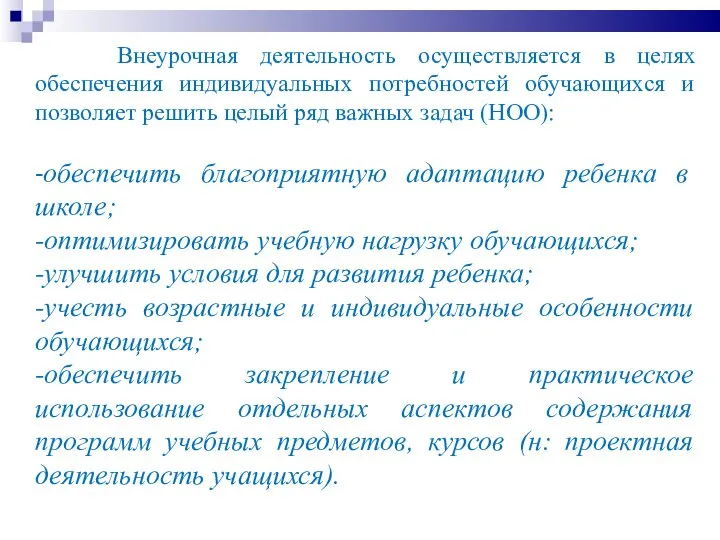 Внеурочная деятельность осуществляется в целях обеспечения индивидуальных потребностей обучающихся и позволяет решить целый ряд важных задач (НОО):

-обеспечить благоприятную адаптацию ребенка в школе;
-оптимизировать учебную нагрузку обучающихся;
-улучшить условия для развития ребенка;
-учесть возрастные и индивидуальные особенности обучающихся;
-обеспечить закрепление и практическое использование отдельных аспектов содержания программ учебных предметов, курсов (н: проектная деятельность учащихся).